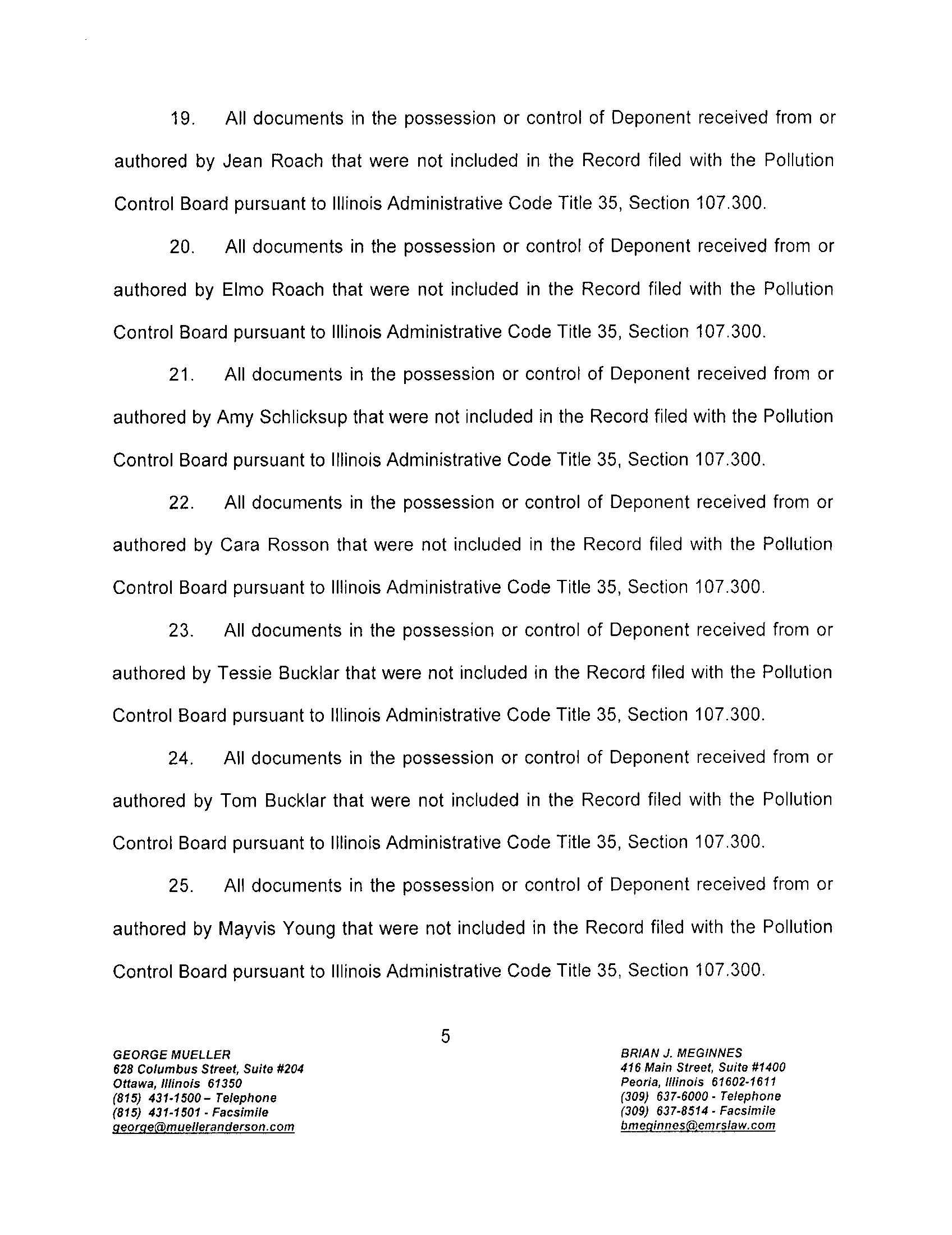 19. All documents in the possession or control of Deponent received from or authored by Jean Roach that were not included in the Record filed with the Pollution Control Board pursuant to Illinois Administrative Code Title 35, Section 107.300.

20. All documents in the possession or control of Deponent received from or authored by Elmo Roach that were not included in the Record filed with the Pollution Control Board pursuant to Illinois Administrative Code Title 35, Section 107.300.

21. All documents in the possession or control of Deponent received from or authored by Amy Schlicksup that were not included in the Record filed with the Pollution Control Board pursuant to Illinois Administrative Code Title 35, Section 107.300.

22. All documents in the possession or control of Deponent received from or authored by Cara Rosson that were not included in the Record filed with the Pollution Control Board pursuant to Illinois Administrative Code Title 35, Section 107.300.

23. All documents in the possession or control of Deponent received from or authored by Tessie Bucklar that were not included in the Record filed with the Pollution Control Board pursuant to Illinois Administrative Code Title 35, Section 107.300.

24. All documents in the possession or control of Deponent received from or authored by Tom Bucklar that were not included in the Record filed with the Pollution Control Board pursuant to Illinois Administrative Code Title 35, Section 107.300.

25. All documents in the possession or control of Deponent received from or authored by Mayvis Young that were not included in the Record filed with the Pollution Control Board pursuant to Illinois Administrative Code Title 35, Section 107.300.

5

GEORGE MUELLER
628 Columbus Street, Suite #204
Ottawa, Illinois 61350
(815) 431-1500 – Telephone
(815) 431-1501 - Facsimile
george@muelleranderson.com

BRIAN J. MEGINNES
416 Main Street, Suite #1400
Peoria, Illinois 61602-1611
(309) 637-6000 - Telephone
(309) 637-8514 - Facsimile
bmeginnes@emrslaw.com